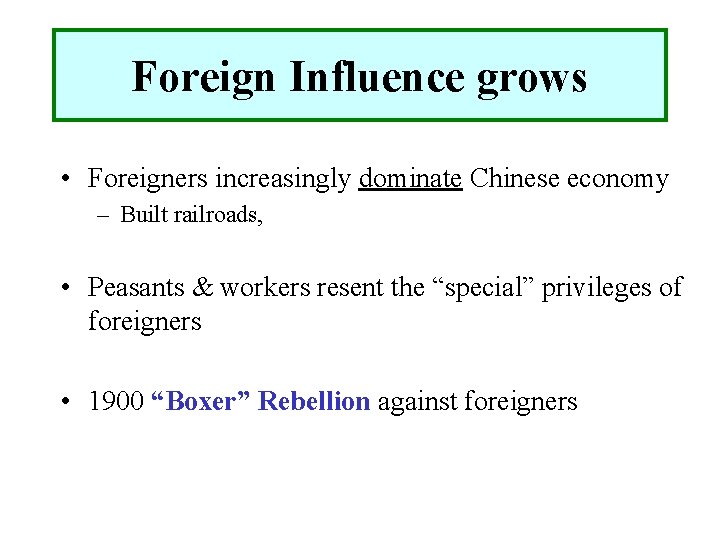 Foreign Influence grows

• Foreigners increasingly dominate Chinese economy
- Built railroads,

• Peasants & workers resent the "special" privileges of foreigners

• 1900 "Boxer" Rebellion against foreigners